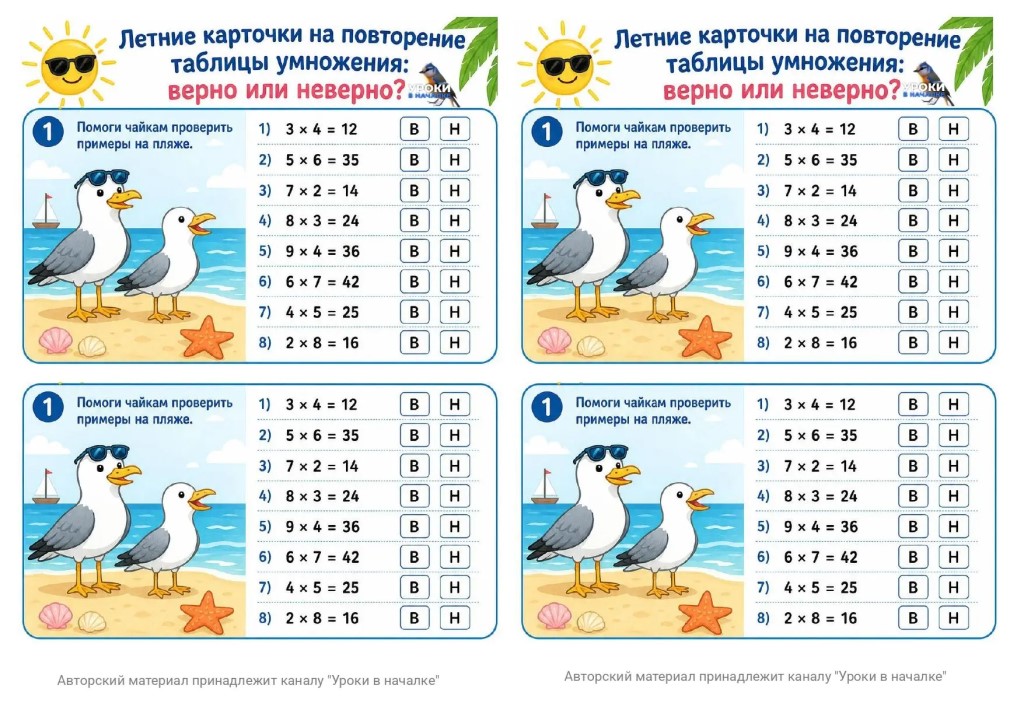 Летние карточки на повторение таблицы умножения: верно или неверно?

УРОКИ В НАЧАЛКЕ

1 Помоги чайкам проверить примеры на пляже.

1) $3 \times 4 = 12$ В Н
2) $5 \times 6 = 35$ В Н
3) $7 \times 2 = 14$ В Н
4) $8 \times 3 = 24$ В Н
5) $9 \times 4 = 36$ В Н
6) $6 \times 7 = 42$ В Н
7) $4 \times 5 = 25$ В Н
8) $2 \times 8 = 16$ В Н

1 Помоги чайкам проверить примеры на пляже.

1) $3 \times 4 = 12$ В Н
2) $5 \times 6 = 35$ В Н
3) $7 \times 2 = 14$ В Н
4) $8 \times 3 = 24$ В Н
5) $9 \times 4 = 36$ В Н
6) $6 \times 7 = 42$ В Н
7) $4 \times 5 = 25$ В Н
8) $2 \times 8 = 16$ В Н

Авторский материал принадлежит каналу "Уроки в началке"

Летние карточки на повторение таблицы умножения: верно или неверно?

УРОКИ В НАЧАЛКЕ

1 Помоги чайкам проверить примеры на пляже.

1) $3 \times 4 = 12$ В Н
2) $5 \times 6 = 35$ В Н
3) $7 \times 2 = 14$ В Н
4) $8 \times 3 = 24$ В Н
5) $9 \times 4 = 36$ В Н
6) $6 \times 7 = 42$ В Н
7) $4 \times 5 = 25$ В Н
8) $2 \times 8 = 16$ В Н

1 Помоги чайкам проверить примеры на пляже.

1) $3 \times 4 = 12$ В Н
2) $5 \times 6 = 35$ В Н
3) $7 \times 2 = 14$ В Н
4) $8 \times 3 = 24$ В Н
5) $9 \times 4 = 36$ В Н
6) $6 \times 7 = 42$ В Н
7) $4 \times 5 = 25$ В Н
8) $2 \times 8 = 16$ В Н

Авторский материал принадлежит каналу "Уроки в началке"